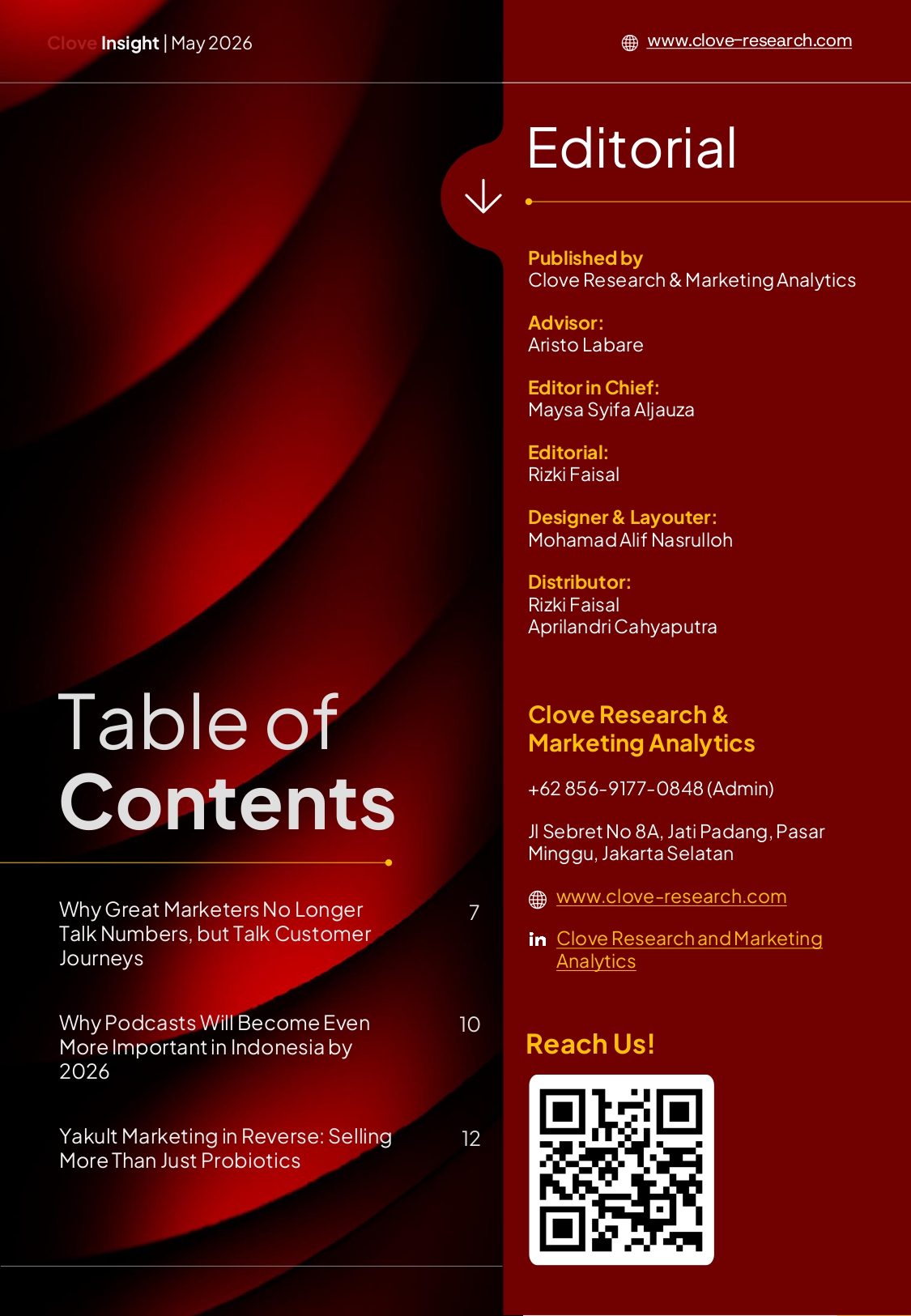 Clove Insight | May 2026

www.clove-research.com

Table of Contents

Why Great Marketers No Longer Talk Numbers, but Talk Customer Journeys 7

Why Podcasts Will Become Even More Important in Indonesia by 2026 10

Yakult Marketing in Reverse: Selling More Than Just Probiotics 12

Editorial

Published by
Clove Research & Marketing Analytics

Advisor:
Aristo Labare

Editor in Chief:
Maysa Syifa Aljauza

Editorial:
Rizki Faisal

Designer & Layouter:
Mohamad Alif Nasrulloh

Distributor:
Rizki Faisal
Aprilandri Cahyaputra

Clove Research & Marketing Analytics

+62 856-9177-0848 (Admin)

Jl Sebret No 8A, Jati Padang, Pasar Minggu, Jakarta Selatan

www.clove-research.com

Clove Research and Marketing Analytics

Reach Us!